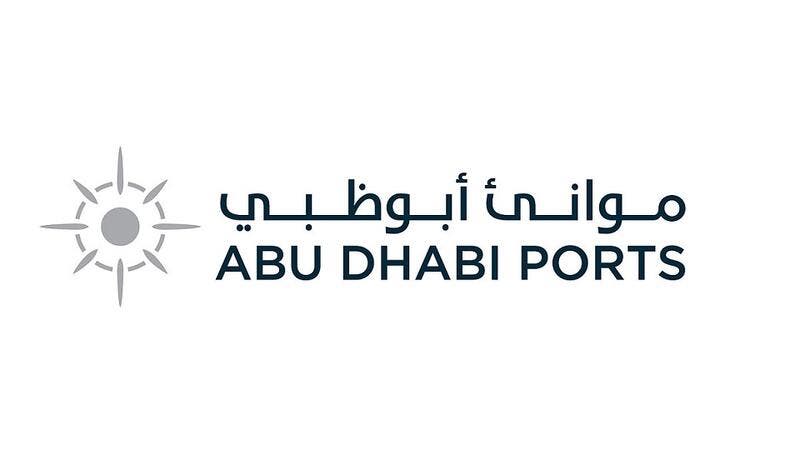 موانئ أبوظبي
ABU DHABI PORTS